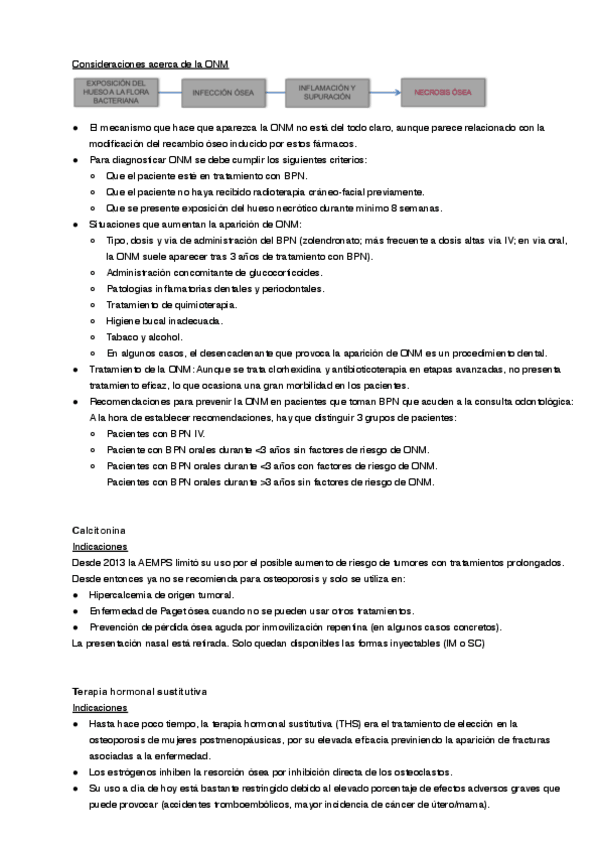 Consideraciones acerca de la ONM

EXPOSICIÓN DEL HUESO A LA FLORA BACTERIANA

INFECCIÓN ÓSEA

INFLAMACIÓN Y SUPURACIÓN

NECROSIS ÓSEA

● El mecanismo que hace que aparezca la ONM no está del todo claro, aunque parece relacionado con la modificación del recambio óseo inducido por estos fármacos.
● Para diagnosticar ONM se debe cumplir los siguientes criterios:
○ Que el paciente esté en tratamiento con BPN.
○ Que el paciente no haya recibido radioterapia cráneo-facial previamente.
○ Que se presente exposición del hueso necrótico durante mínimo 8 semanas.
● Situaciones que aumentan la aparición de ONM:
○ Tipo, dosis y vía de administración del BPN (zolendronato; más frecuente a dosis altas vía IV; en vía oral, la ONM suele aparecer tras 3 años de tratamiento con BPN).
○ Administración concomitante de glucocorticoides.
○ Patologías inflamatorias dentales y periodontales.
○ Tratamiento de quimioterapia.
○ Higiene bucal inadecuada.
○ Tabaco y alcohol.
○ En algunos casos, el desencadenante que provoca la aparición de ONM es un procedimiento dental.
● Tratamiento de la ONM: Aunque se trata clorhexidina y antibioticoterapia en etapas avanzadas, no presenta tratamiento eficaz, lo que ocasiona una gran morbilidad en los pacientes.
● Recomendaciones para prevenir la ONM en pacientes que toman BPN que acuden a la consulta odontológica: A la hora de establecer recomendaciones, hay que distinguir 3 grupos de pacientes:
○ Pacientes con BPN IV.
○ Paciente con BPN orales durante <3 años sin factores de riesgo de ONM.
○ Pacientes con BPN orales durante <3 años con factores de riesgo de ONM.
Pacientes con BPN orales durante >3 años sin factores de riesgo de ONM.

Calcitonina
Indicaciones
Desde 2013 la AEMPS limitó su uso por el posible aumento de riesgo de tumores con tratamientos prolongados. Desde entonces ya no se recomienda para osteoporosis y solo se utiliza en:
● Hipercalcemia de origen tumoral.
● Enfermedad de Paget ósea cuando no se pueden usar otros tratamientos.
● Prevención de pérdida ósea aguda por inmovilización repentina (en algunos casos concretos).
La presentación nasal está retirada. Solo quedan disponibles las formas inyectables (IM o SC)

Terapia hormonal sustitutiva
Indicaciones
● Hasta hace poco tiempo, la terapia hormonal sustitutiva (THS) era el tratamiento de elección en la osteoporosis de mujeres postmenopáusicas, por su elevada eficacia previniendo la aparición de fracturas asociadas a la enfermedad.
● Los estrógenos inhiben la resorción ósea por inhibición directa de los osteoclastos.
● Su uso a día de hoy está bastante restringido debido al elevado porcentaje de efectos adversos graves que puede provocar (accidentes tromboembólicos, mayor incidencia de cáncer de útero/mama).